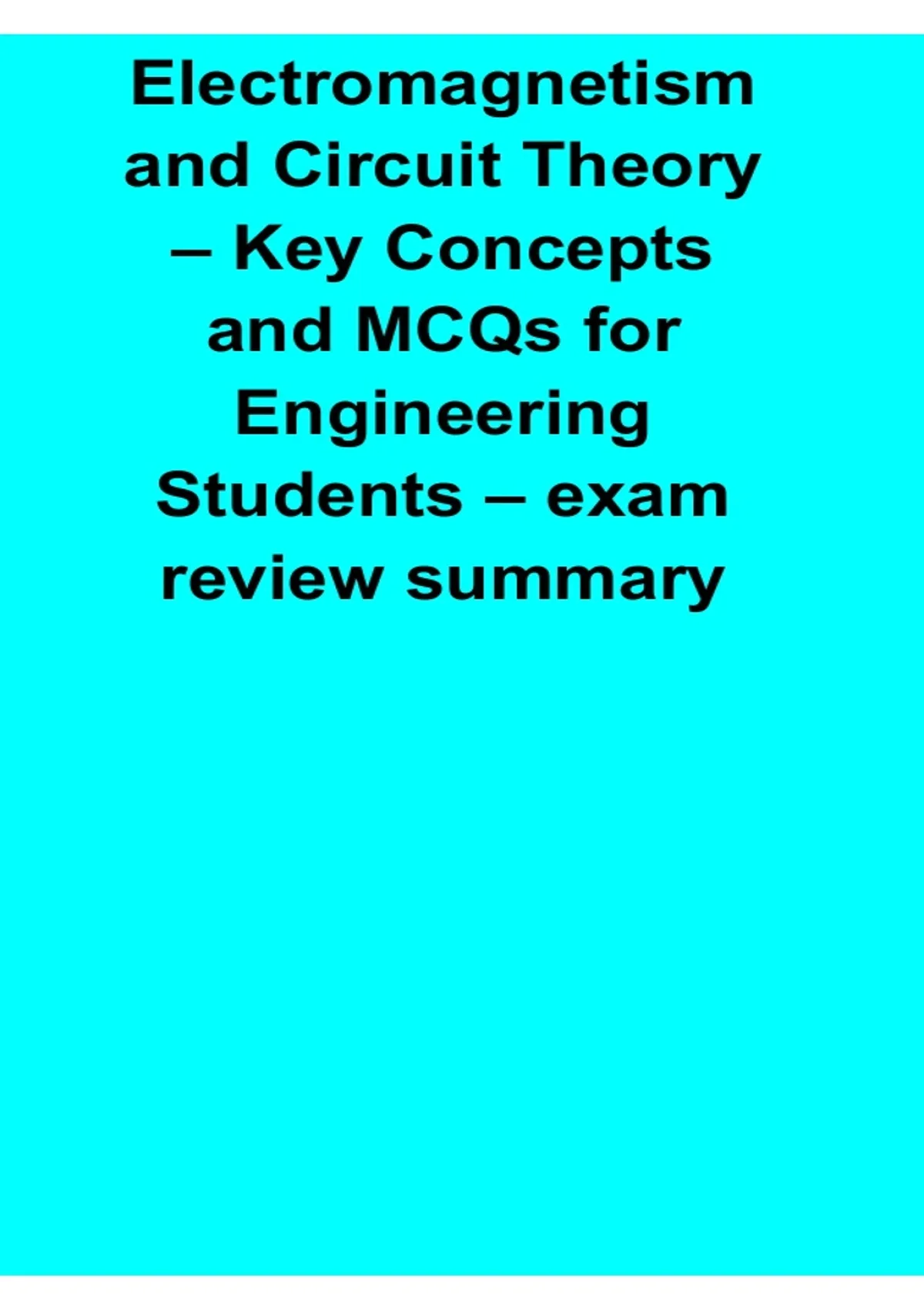 Electromagnetism and Circuit Theory – Key Concepts and MCQs for Engineering Students – exam review summary